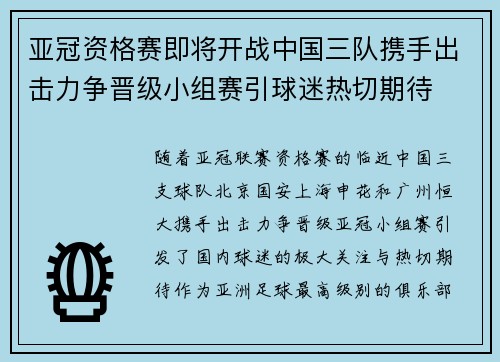 亚冠资格赛即将开战中国三队携手出击力争晋级小组赛引球迷热切期待

随着亚冠联赛资格赛的临近中国三支球队北京国安上海申花和广州恒大携手出击力争晋级亚冠小组赛引发了国内球迷的极大关注与热切期待作为亚洲足球最高级别的俱乐部